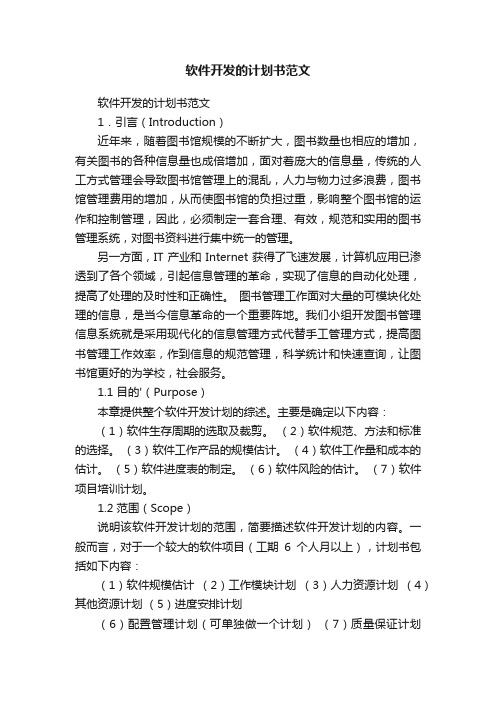 软件开发的计划书范文

软件开发的计划书范文

1．引言（Introduction）

近年来，随着图书馆规模的不断扩大，图书数量也相应的增加，有关图书的各种信息量也成倍增加，面对着庞大的信息量，传统的人工方式管理会导致图书馆管理上的混乱，人力与物力过多浪费，图书馆管理费用的增加，从而使图书馆的负担过重，影响整个图书馆的运作和控制管理，因此，必须制定一套合理、有效，规范和实用的图书管理系统，对图书资料进行集中统一的管理。

另一方面，IT 产业和 Internet 获得了飞速发展，计算机应用已渗透到了各个领域，引起信息管理的革命，实现了信息的自动化处理，提高了处理的及时性和正确性。 图书管理工作面对大量的可模块化处理的信息，是当今信息革命的一个重要阵地。我们小组开发图书管理信息系统就是采用现代化的信息管理方式代替手工管理方式，提高图书管理工作效率，作到信息的规范管理，科学统计和快速查询，让图书馆更好的为学校，社会服务。

1.1 目的'（Purpose）

本章提供整个软件开发计划的综述。主要是确定以下内容：

（1）软件生存周期的选取及裁剪。 （2）软件规范、方法和标准的选择。 （3）软件工作产品的规模估计。 （4）软件工作量和成本的估计。 （5）软件进度表的制定。 （6）软件风险的估计。 （7）软件项目培训计划。

1.2 范围（Scope）

说明该软件开发计划的范围，简要描述软件开发计划的内容。一般而言，对于一个较大的软件项目（工期 6 个人月以上），计划书包括如下内容：

（1）软件规模估计 （2）工作模块计划 （3）人力资源计划 （4）其他资源计划 （5）进度安排计划

（6）配置管理计划（可单独做一个计划） （7）质量保证计划